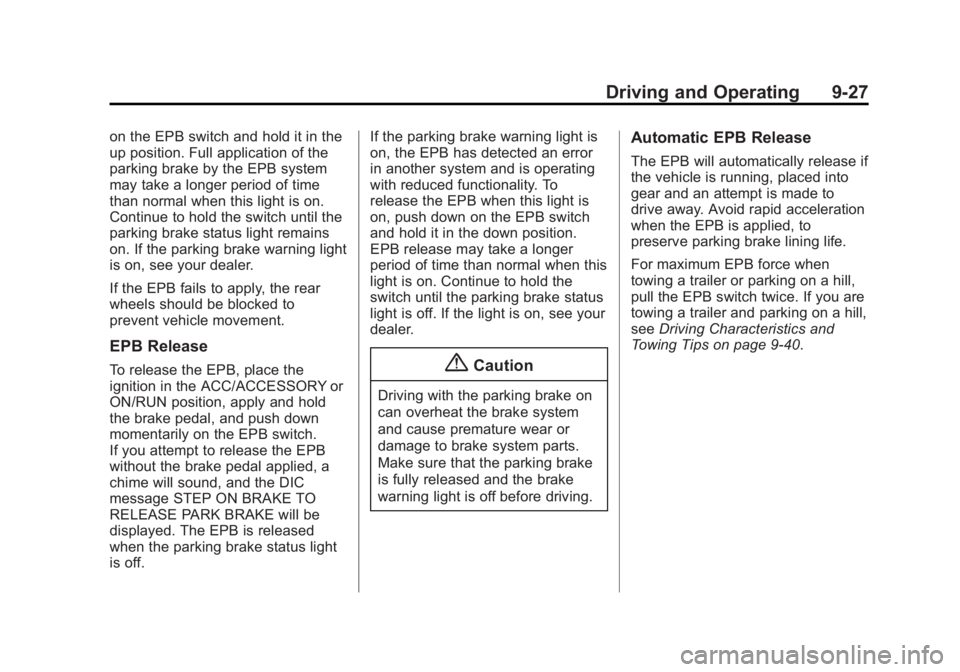 Driving and Operating 9-27

on the EPB switch and hold it in the up position. Full application of the parking brake by the EPB system may take a longer period of time than normal when this light is on. Continue to hold the switch until the parking brake status light remains on. If the parking brake warning light is on, see your dealer.

If the EPB fails to apply, the rear wheels should be blocked to prevent vehicle movement.

EPB Release

To release the EPB, place the ignition in the ACC/ACCESSORY or ON/RUN position, apply and hold the brake pedal, and push down momentarily on the EPB switch. If you attempt to release the EPB without the brake pedal applied, a chime will sound, and the DIC message STEP ON BRAKE TO RELEASE PARK BRAKE will be displayed. The EPB is released when the parking brake status light is off.

If the parking brake warning light is on, the EPB has detected an error in another system and is operating with reduced functionality. To release the EPB when this light is on, push down on the EPB switch and hold it in the down position. EPB release may take a longer period of time than normal when this light is on. Continue to hold the switch until the parking brake status light is off. If the light is on, see your dealer.

Caution

Driving with the parking brake on can overheat the brake system and cause premature wear or damage to brake system parts. Make sure that the parking brake is fully released and the brake warning light is off before driving.

Automatic EPB Release

The EPB will automatically release if the vehicle is running, placed into gear and an attempt is made to drive away. Avoid rapid acceleration when the EPB is applied, to preserve parking brake lining life.

For maximum EPB force when towing a trailer or parking on a hill, pull the EPB switch twice. If you are towing a trailer and parking on a hill, see Driving Characteristics and Towing Tips on page 9-40.

carmanualsonline.info